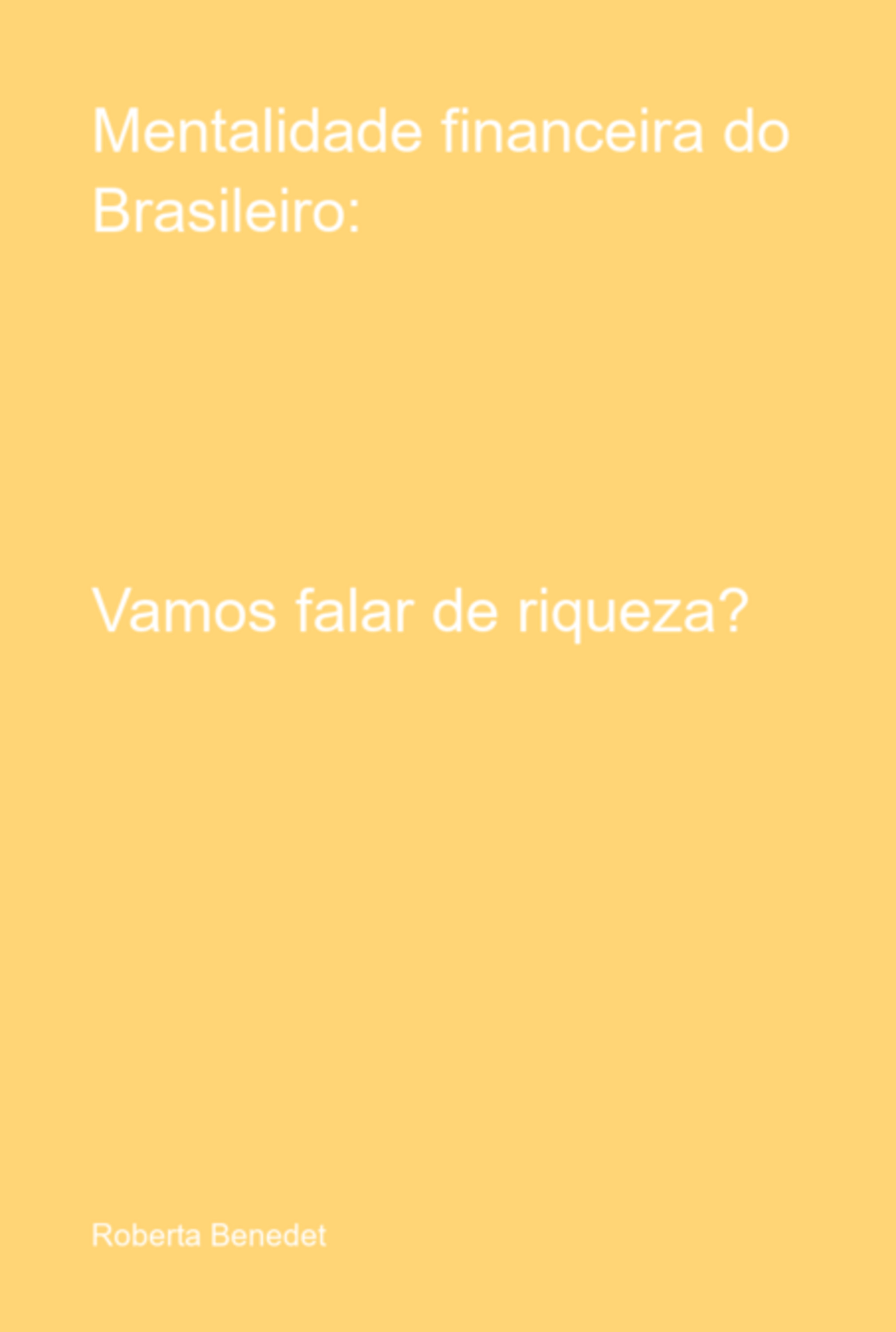 Mentalidade financeira do Brasileiro:

Vamos falar de riqueza?

Roberta Benedet